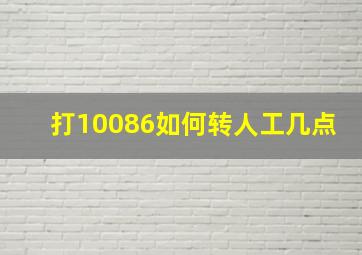 打10086如何转人工几点